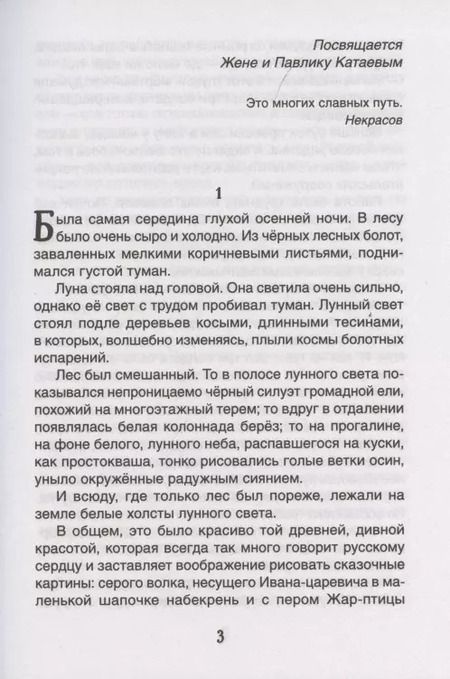 Посвящается
Жене и Павлику Катаевым

Это многих славных путь.
Некрасов

1

Была самая середина глухой осенней ночи. В лесу было очень сыро и холодно. Из чёрных лесных болот, заваленных мелкими коричневыми листьями, поднимался густой туман.

Луна стояла над головой. Она светила очень сильно, однако её свет с трудом пробивал туман. Лунный свет стоял подле деревьев косыми, длинными тесинами, в которых, волшебно изменяясь, плыли космы болотных испарений.

Лес был смешанный. То в полосе лунного света показывался непроницаемо чёрный силуэт громадной ели, похожий на многоэтажный терем; то вдруг в отдалении появлялась белая колоннада берёз; то на прогалине, на фоне белого, лунного неба, распавшегося на куски, как простокваша, тонко рисовались голые ветки осин, уныло окружённые радужным сиянием.

И всюду, где только лес был пореже, лежали на земле белые холсты лунного света.

В общем, это было красиво той древней, дивной красотой, которая всегда так много говорит русскому сердцу и заставляет воображение рисовать сказочные картины: серого волка, несущего Ивана-царевича в маленькой шапочке набекрень и с пером Жар-птицы

3